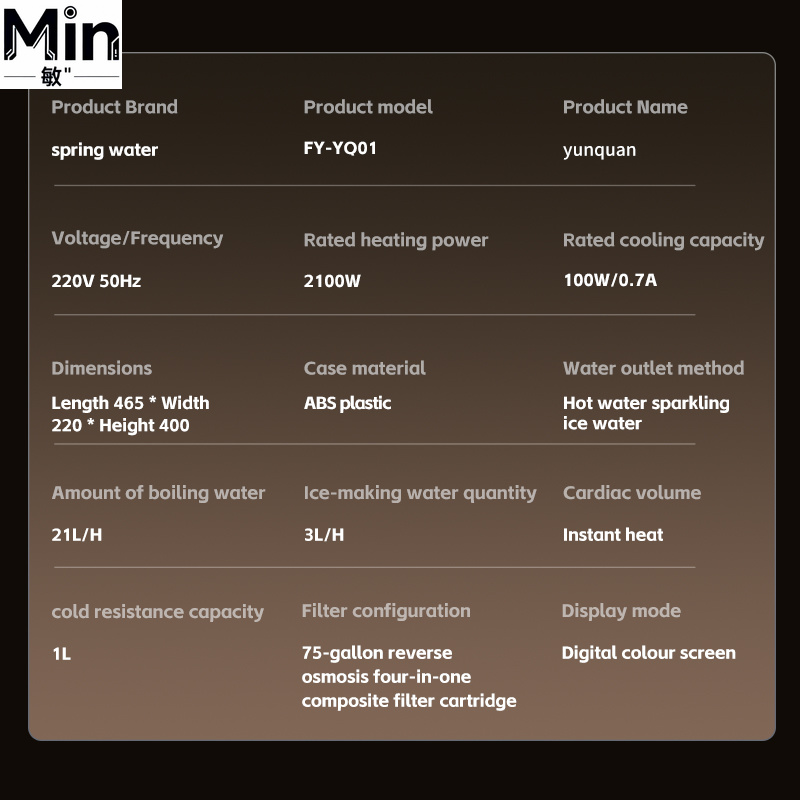 Min
敏"

Product Brand

spring water

Product model

FY-YQ01

Product Name

yunquan

Voltage/Frequency

220V 50Hz

Rated heating power

2100W

Rated cooling capacity

100W/0.7A

Dimensions

Length 465 * Width 220 * Height 400

Case material

ABS plastic

Water outlet method

Hot water sparkling ice water

Amount of boiling water

21L/H

Ice-making water quantity

3L/H

Cardiac volume

Instant heat

cold resistance capacity

1L

Filter configuration

75-gallon reverse osmosis four-in-one composite filter cartridge

Display mode

Digital colour screen